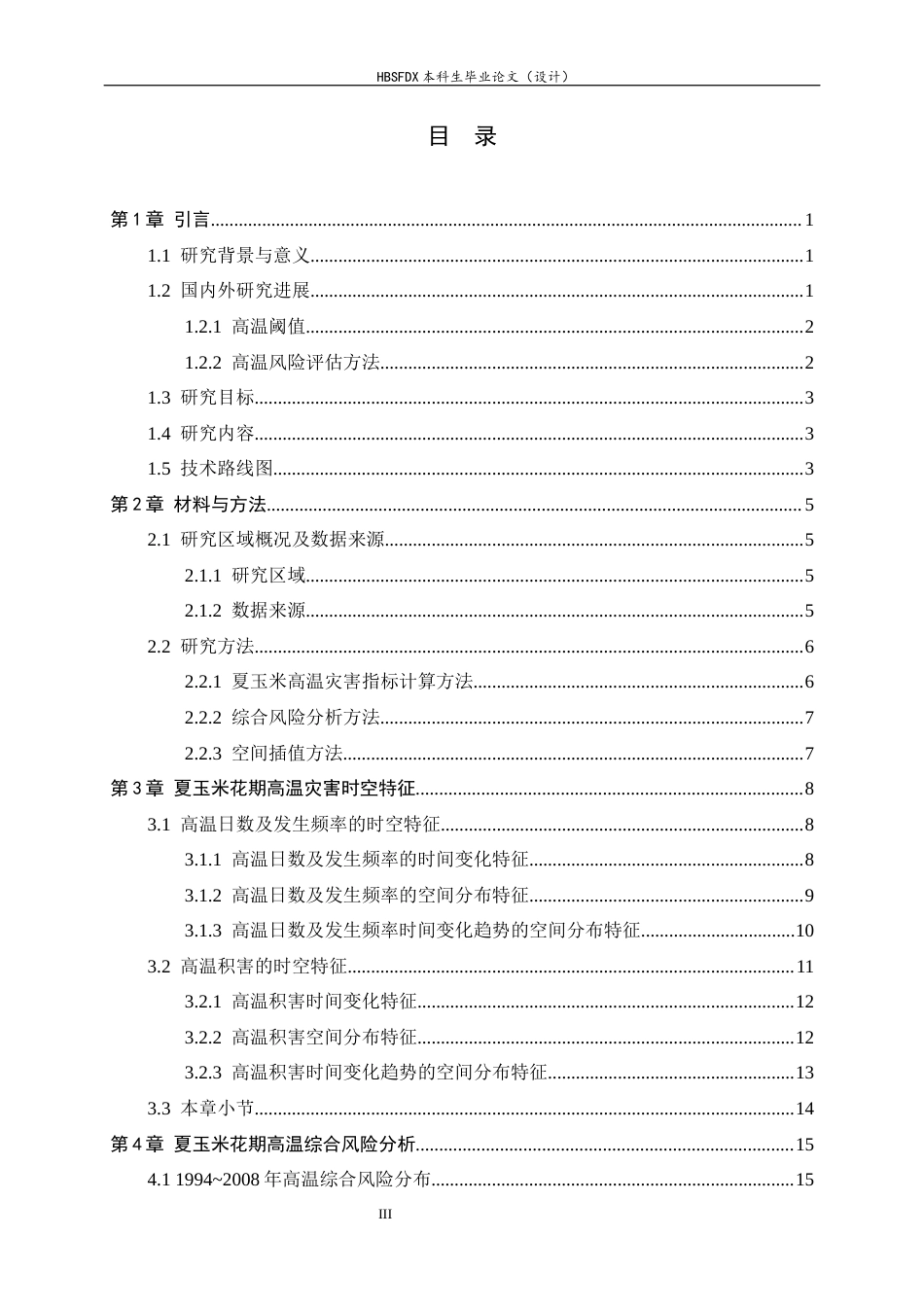 HBSFDX本科生毕业论文（设计）

目 录

第1章 引言 1

1.1 研究背景与意义 1

1.2 国内外研究进展 1

1.2.1 高温阈值 2

1.2.2 高温风险评估方法 2

1.3 研究目标 3

1.4 研究内容 3

1.5 技术路线图 3

第2章 材料与方法 5

2.1 研究区域概况及数据来源 5

2.1.1 研究区域 5

2.1.2 数据来源 5

2.2 研究方法 6

2.2.1 夏玉米高温灾害指标计算方法 6

2.2.2 综合风险分析方法 7

2.2.3 空间插值方法 7

第3章 夏玉米花期高温灾害时空特征 8

3.1 高温日数及发生频率的时空特征 8

3.1.1 高温日数及发生频率的时间变化特征 8

3.1.2 高温日数及发生频率的空间分布特征 9

3.1.3 高温日数及发生频率时间变化趋势的空间分布特征 10

3.2 高温积害的时空特征 11

3.2.1 高温积害时间变化特征 12

3.2.2 高温积害空间分布特征 12

3.2.3 高温积害时间变化趋势的空间分布特征 13

3.3 本章小节 14

第4章 夏玉米花期高温综合风险分析 15

4.1 1994~2008年高温综合风险分布 15

III